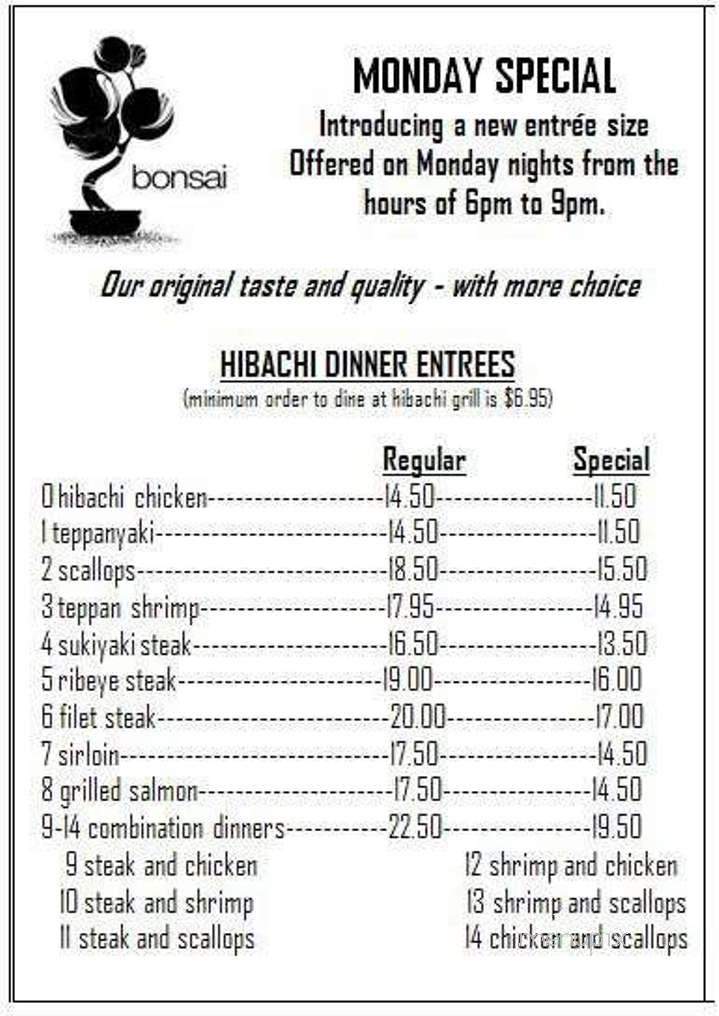 bonsai

MONDAY SPECIAL

Introducing a new entrée size Offered on Monday nights from the hours of 6pm to 9pm.

Our original taste and quality - with more choice

HIBACHI DINNER ENTREES

(minimum order to dine at hibachi grill is $6.95)

| | Regular | Special |
|---|---|---|
| 0 hibachi chicken | 14.50 | 11.50 |
| 1 teppanyaki | 14.50 | 11.50 |
| 2 scallops | 18.50 | 15.50 |
| 3 teppan shrimp | 17.95 | 14.95 |
| 4 sukiyaki steak | 16.50 | 13.50 |
| 5 ribeye steak | 19.00 | 16.00 |
| 6 filet steak | 20.00 | 17.00 |
| 7 sirloin | 17.50 | 14.50 |
| 8 grilled salmon | 17.50 | 14.50 |
| 9-14 combination dinners | 22.50 | 19.50 |

9 steak and chicken
10 steak and shrimp
11 steak and scallops

12 shrimp and chicken
13 shrimp and scallops
14 chicken and scallops